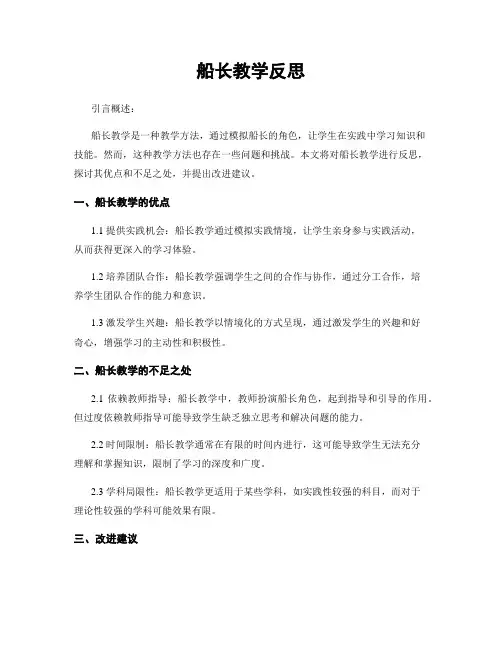 船长教学反思

引言概述：

船长教学是一种教学方法，通过模拟船长的角色，让学生在实践中学习知识和技能。然而，这种教学方法也存在一些问题和挑战。本文将对船长教学进行反思，探讨其优点和不足之处，并提出改进建议。

一、船长教学的优点

1.1 提供实践机会：船长教学通过模拟实践情境，让学生亲身参与实践活动，从而获得更深入的学习体验。

1.2 培养团队合作：船长教学强调学生之间的合作与协作，通过分工合作，培养学生团队合作的能力和意识。

1.3 激发学生兴趣：船长教学以情境化的方式呈现，通过激发学生的兴趣和好奇心，增强学习的主动性和积极性。

二、船长教学的不足之处

2.1 依赖教师指导：船长教学中，教师扮演船长角色，起到指导和引导的作用。但过度依赖教师指导可能导致学生缺乏独立思考和解决问题的能力。

2.2 时间限制：船长教学通常在有限的时间内进行，这可能导致学生无法充分理解和掌握知识，限制了学习的深度和广度。

2.3 学科局限性：船长教学更适用于某些学科，如实践性较强的科目，而对于理论性较强的学科可能效果有限。

三、改进建议